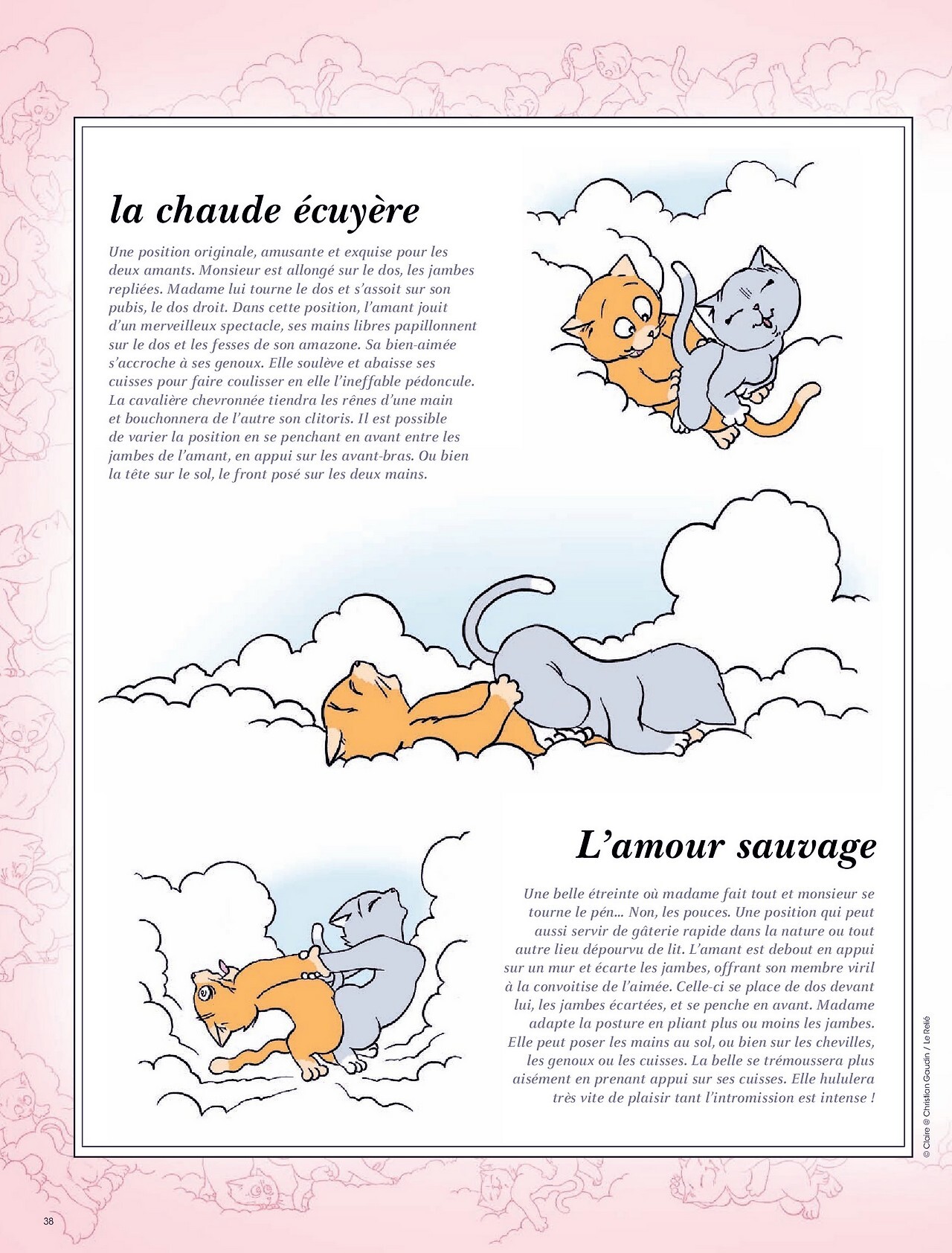 la chaude écuyère

Une position originale, amusante et exquise pour les deux amants. Monsieur est allongé sur le dos, les jambes repliées. Madame lui tourne le dos et s'assoit sur son pubis, le dos droit. Dans cette position, l'amant jouit d'un merveilleux spectacle, ses mains libres papillonnent sur le dos et les fesses de son amazone. Sa bien-aimée s'accroche à ses genoux. Elle soulève et abaisse ses cuisses pour faire coulisser en elle l'ineffable pédoncule. La cavalière chevronnée tiendra les rênes d'une main et bouchonnera de l'autre son clitoris. Il est possible de varier la position en se penchant en avant entre les jambes de l'amant, en appui sur les avant-bras. Ou bien la tête sur le sol, le front posé sur les deux mains.

L'amour sauvage

Une belle étreinte où madame fait tout et monsieur se tourne le pén... Non, les pouces. Une position qui peut aussi servir de gâterie rapide dans la nature ou tout autre lieu dépourvu de lit. L'amant est debout en appui sur un mur et écarte les jambes, offrant son membre viril à la convoitise de l'aimée. Celle-ci se place de dos devant lui, les jambes écartées, et se penche en avant. Madame adapte la posture en pliant plus ou moins les jambes. Elle peut poser les mains au sol, ou bien sur les chevilles, les genoux ou les cuisses. La belle se trémoussera plus aisément en prenant appui sur ses cuisses. Elle hululera très vite de plaisir tant l'intromission est intense !

© Claire @ Christian Gaudin / Le Relié

38